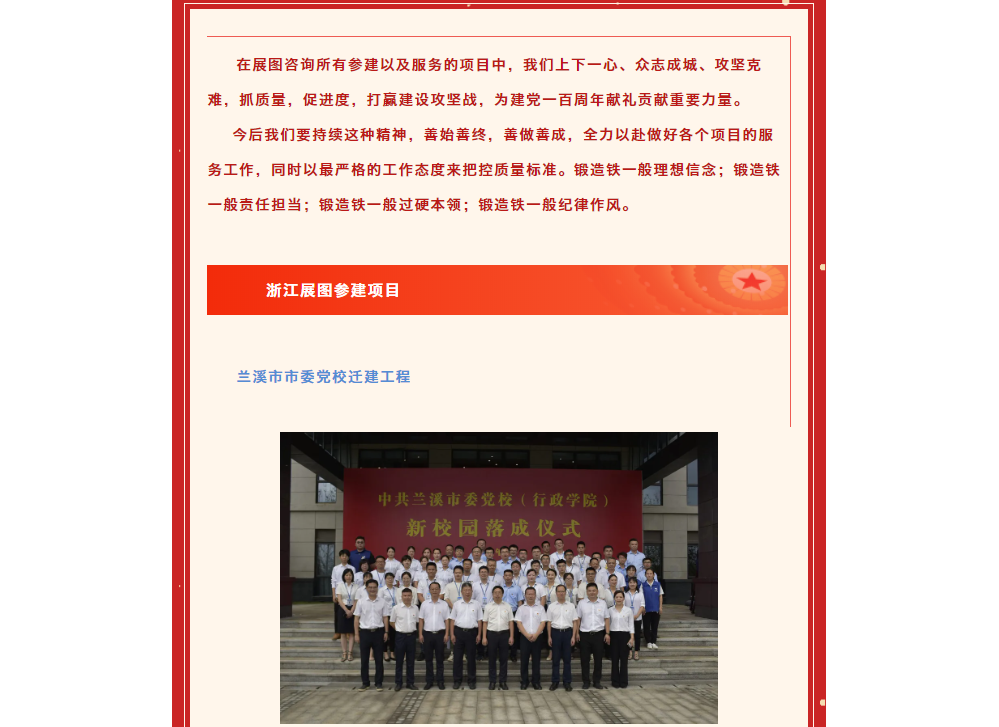 在展图咨询所有参建以及服务的项目中，我们上下一心、众志成城、攻坚克难，抓质量，促进度，打赢建设攻坚战，为建党一百周年献礼贡献重要力量。

今后我们要持续这种精神，善始善终，善做善成，全力以赴做好各个项目的服务工作，同时以最严格的工作态度来把控质量标准。锻造铁一般理想信念；锻造铁一般责任担当；锻造铁一般过硬本领；锻造铁一般纪律作风。

浙江展图参建项目

兰溪市市委党校迁建工程

中共兰溪市委党校（行政学院）
新校园落成仪式